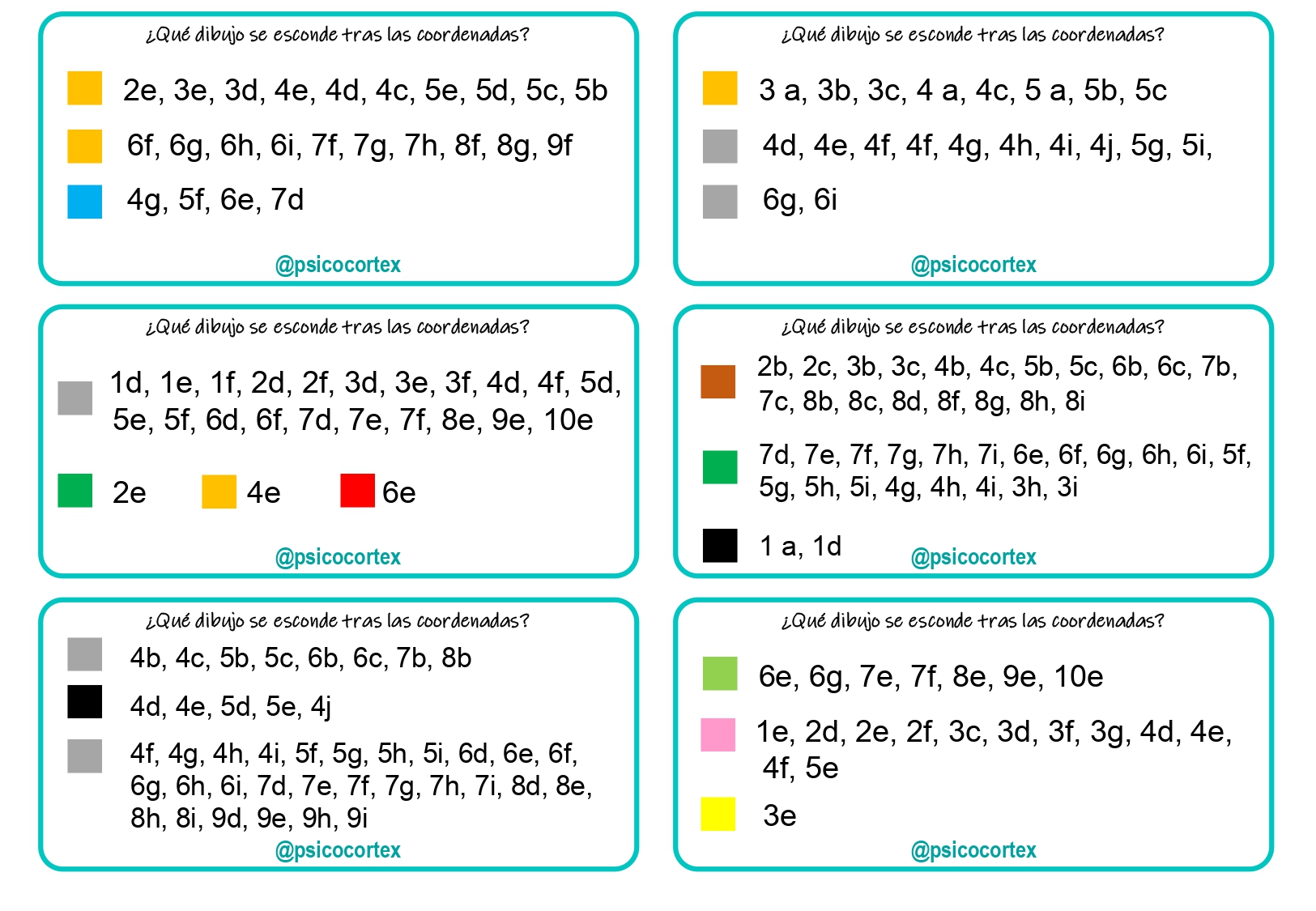 ¿Qué dibujo se esconde tras las coordenadas?

2e, 3e, 3d, 4e, 4d, 4c, 5e, 5d, 5c, 5b

6f, 6g, 6h, 6i, 7f, 7g, 7h, 8f, 8g, 9f

4g, 5f, 6e, 7d

@psicocortex

¿Qué dibujo se esconde tras las coordenadas?

3 a, 3b, 3c, 4 a, 4c, 5 a, 5b, 5c

4d, 4e, 4f, 4f, 4g, 4h, 4i, 4j, 5g, 5i,

6g, 6i

@psicocortex

¿Qué dibujo se esconde tras las coordenadas?

1d, 1e, 1f, 2d, 2f, 3d, 3e, 3f, 4d, 4f, 5d, 5e, 5f, 6d, 6f, 7d, 7e, 7f, 8e, 9e, 10e

2e 4e 6e

@psicocortex

¿Qué dibujo se esconde tras las coordenadas?

2b, 2c, 3b, 3c, 4b, 4c, 5b, 5c, 6b, 6c, 7b, 7c, 8b, 8c, 8d, 8f, 8g, 8h, 8i

7d, 7e, 7f, 7g, 7h, 7i, 6e, 6f, 6g, 6h, 6i, 5f, 5g, 5h, 5i, 4g, 4h, 4i, 3h, 3i

1 a, 1d

@psicocortex

¿Qué dibujo se esconde tras las coordenadas?

4b, 4c, 5b, 5c, 6b, 6c, 7b, 8b

4d, 4e, 5d, 5e, 4j

4f, 4g, 4h, 4i, 5f, 5g, 5h, 5i, 6d, 6e, 6f, 6g, 6h, 6i, 7d, 7e, 7f, 7g, 7h, 7i, 8d, 8e, 8h, 8i, 9d, 9e, 9h, 9i

@psicocortex

¿Qué dibujo se esconde tras las coordenadas?

6e, 6g, 7e, 7f, 8e, 9e, 10e

1e, 2d, 2e, 2f, 3c, 3d, 3f, 3g, 4d, 4e, 4f, 5e

3e

@psicocortex